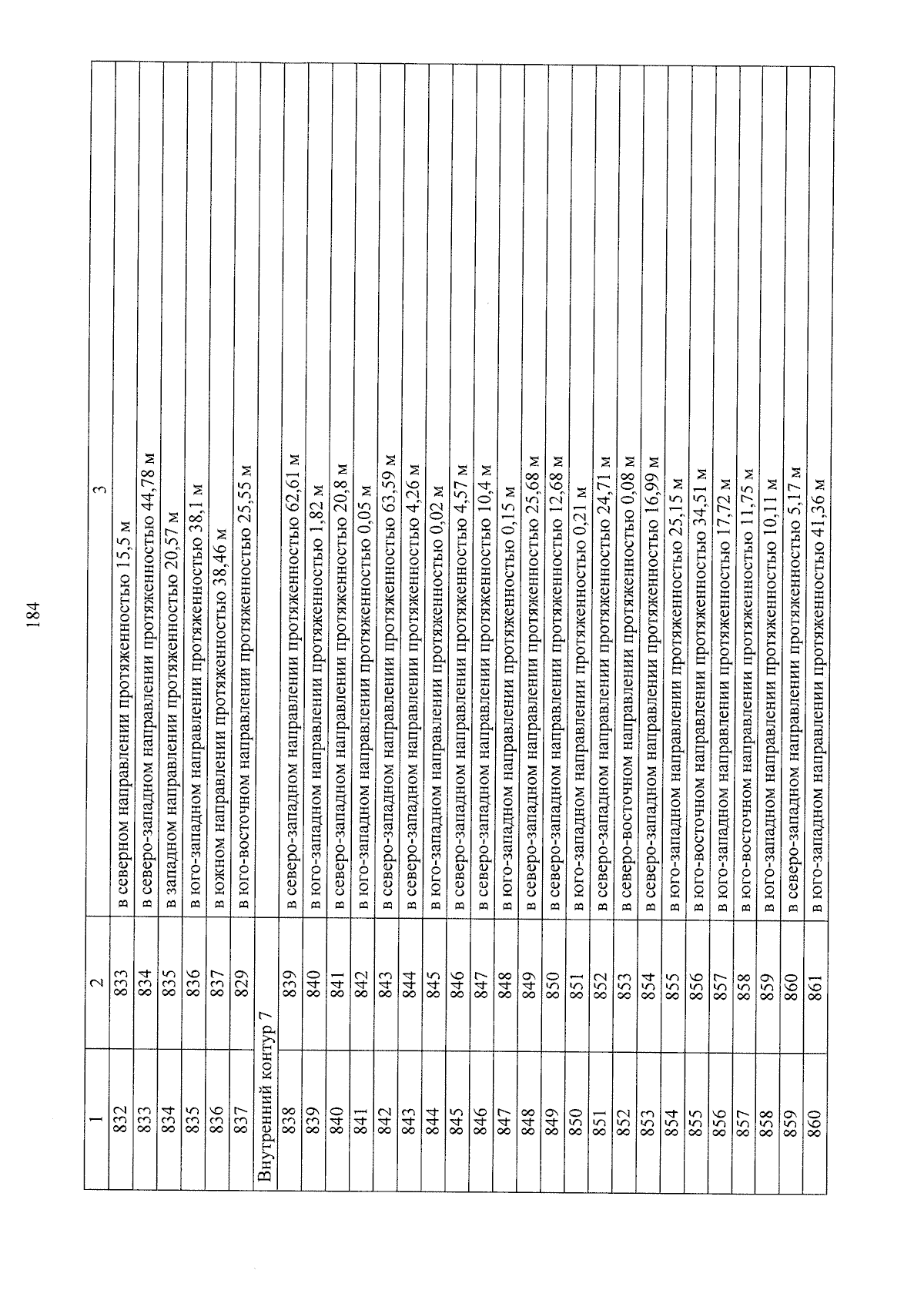 184

| 1 | 2 | 3 |
|---|---|---|
| 832 | 833 | в северном направлении протяженностью 15,5 м |
| 833 | 834 | в северо-западном направлении протяженностью 44,78 м |
| 834 | 835 | в западном направлении протяженностью 20,57 м |
| 835 | 836 | в юго-западном направлении протяженностью 38,1 м |
| 836 | 837 | в южном направлении протяженностью 38,46 м |
| 837 | 829 | в юго-восточном направлении протяженностью 25,55 м |
| Внутренний контур 7 | | |
| 838 | 839 | в северо-западном направлении протяженностью 62,61 м |
| 839 | 840 | в юго-западном направлении протяженностью 1,82 м |
| 840 | 841 | в северо-западном направлении протяженностью 20,8 м |
| 841 | 842 | в юго-западном направлении протяженностью 0,05 м |
| 842 | 843 | в северо-западном направлении протяженностью 63,59 м |
| 843 | 844 | в северо-западном направлении протяженностью 4,26 м |
| 844 | 845 | в юго-западном направлении протяженностью 0,02 м |
| 845 | 846 | в северо-западном направлении протяженностью 4,57 м |
| 846 | 847 | в северо-западном направлении протяженностью 10,4 м |
| 847 | 848 | в юго-западном направлении протяженностью 0,15 м |
| 848 | 849 | в северо-западном направлении протяженностью 25,68 м |
| 849 | 850 | в северо-западном направлении протяженностью 12,68 м |
| 850 | 851 | в юго-западном направлении протяженностью 0,21 м |
| 851 | 852 | в северо-западном направлении протяженностью 24,71 м |
| 852 | 853 | в северо-восточном направлении протяженностью 0,08 м |
| 853 | 854 | в северо-западном направлении протяженностью 16,99 м |
| 854 | 855 | в юго-западном направлении протяженностью 25,15 м |
| 855 | 856 | в юго-восточном направлении протяженностью 34,51 м |
| 856 | 857 | в юго-западном направлении протяженностью 17,72 м |
| 857 | 858 | в юго-восточном направлении протяженностью 11,75 м |
| 858 | 859 | в юго-западном направлении протяженностью 10,11 м |
| 859 | 860 | в северо-западном направлении протяженностью 5,17 м |
| 860 | 861 | в юго-западном направлении протяженностью 41,36 м |